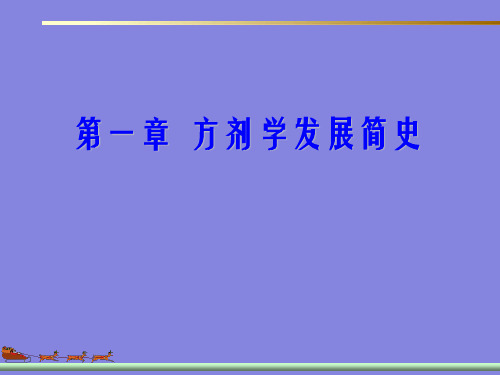 第一章 方剂学发展简史